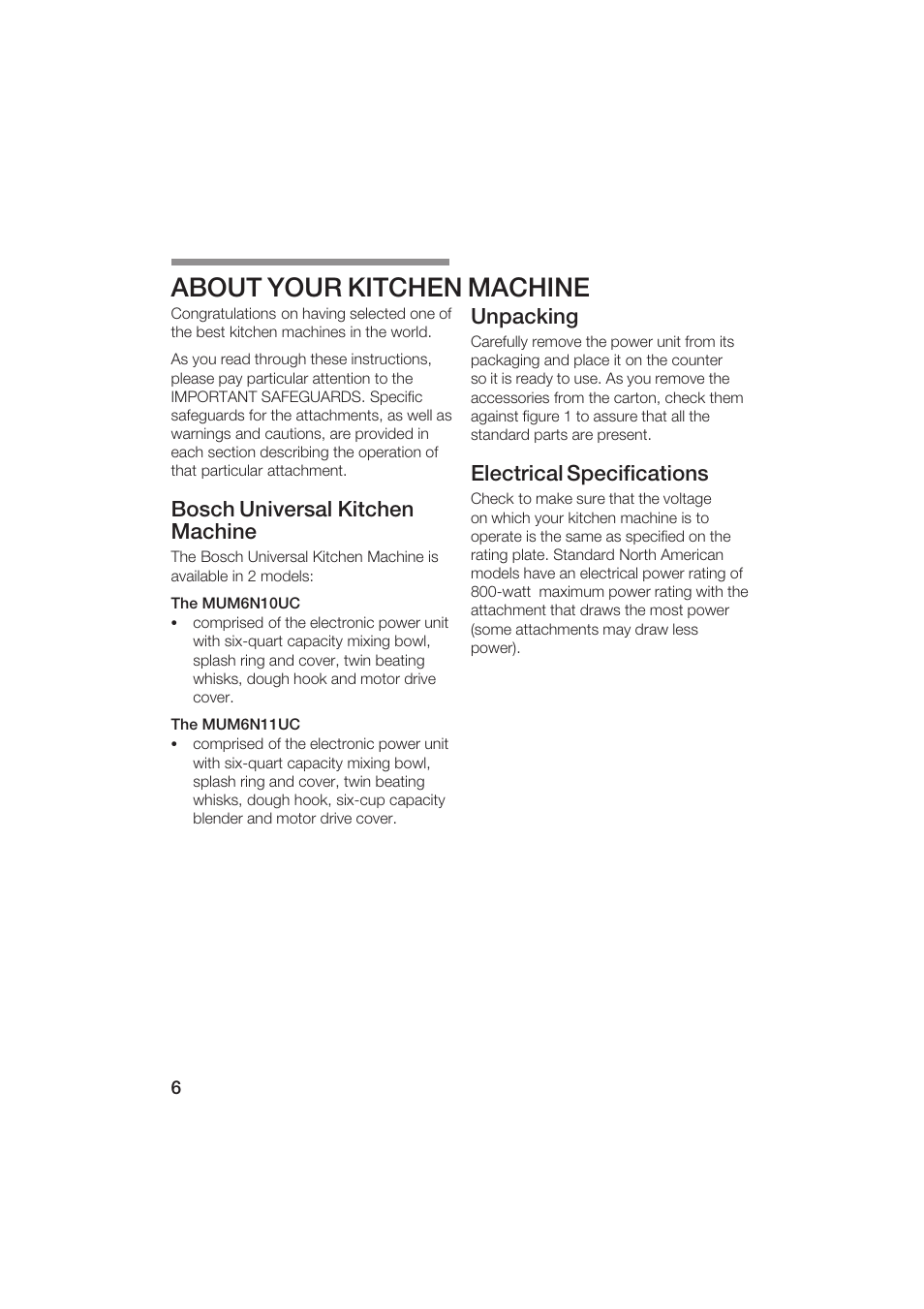 ABOUT YOUR KITCHEN MACHINE

Congratulations on having selected one of the best kitchen machines in the world.

As you read through these instructions, please pay particular attention to the IMPORTANT SAFEGUARDS. Specific safeguards for the attachments, as well as warnings and cautions, are provided in each section describing the operation of that particular attachment.

Bosch Universal Kitchen Machine

The Bosch Universal Kitchen Machine is available in 2 models:

The MUM6N10UC

• comprised of the electronic power unit with six-quart capacity mixing bowl, splash ring and cover, twin beating whisks, dough hook and motor drive cover.

The MUM6N11UC

• comprised of the electronic power unit with six-quart capacity mixing bowl, splash ring and cover, twin beating whisks, dough hook, six-cup capacity blender and motor drive cover.

Unpacking

Carefully remove the power unit from its packaging and place it on the counter so it is ready to use. As you remove the accessories from the carton, check them against figure 1 to assure that all the standard parts are present.

Electrical Specifications

Check to make sure that the voltage on which your kitchen machine is to operate is the same as specified on the rating plate. Standard North American models have an electrical power rating of 800-watt maximum power rating with the attachment that draws the most power (some attachments may draw less power).

6